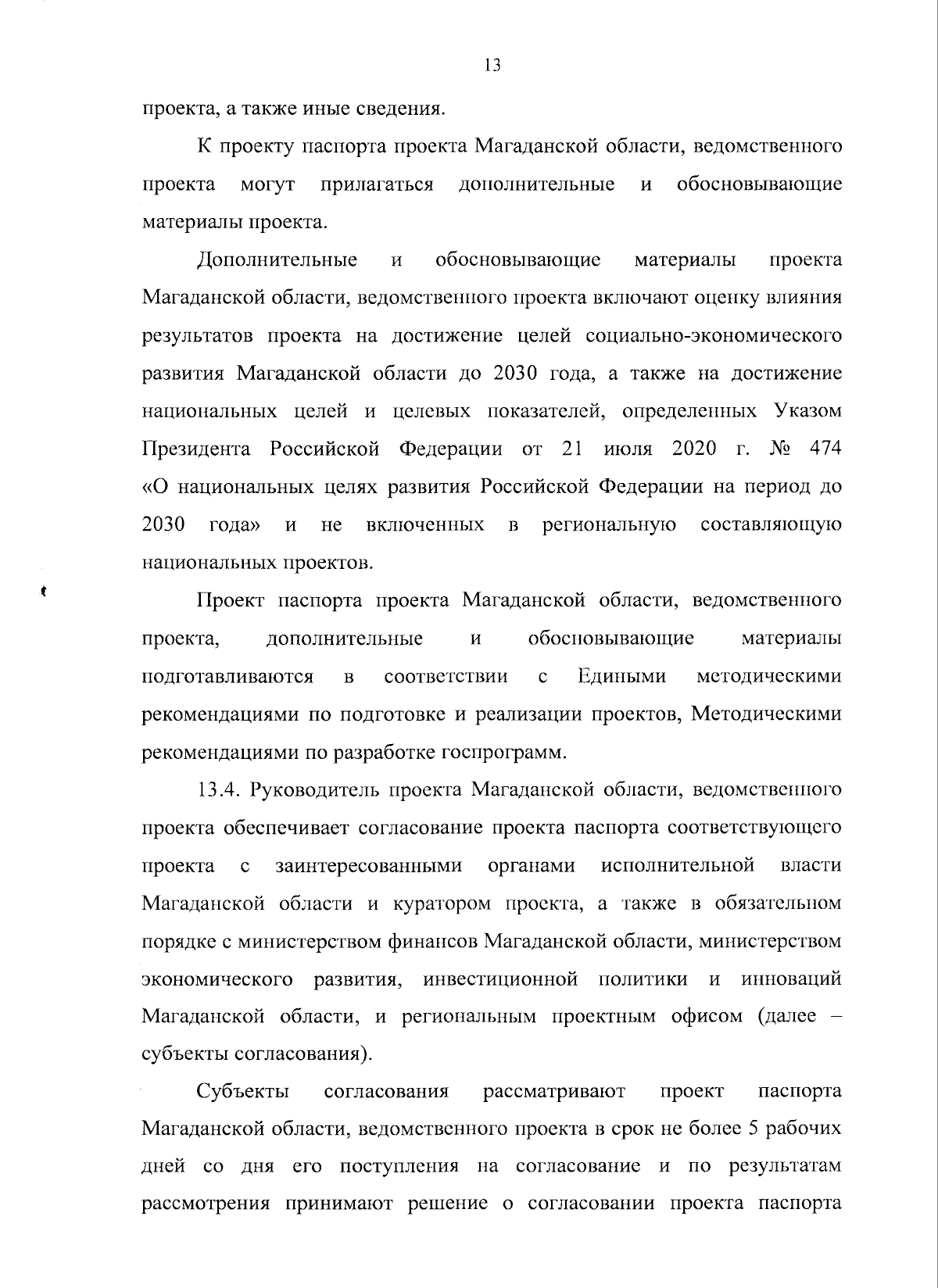 13

проекта, а также иные сведения.

К проекту паспорта проекта Магаданской области, ведомственного проекта могут прилагаться дополнительные и обосновывающие материалы проекта.

Дополнительные и обосновывающие материалы проекта Магаданской области, ведомственного проекта включают оценку влияния результатов проекта на достижение целей социально-экономического развития Магаданской области до 2030 года, а также на достижение национальных целей и целевых показателей, определенных Указом Президента Российской Федерации от 21 июля 2020 г. № 474 «О национальных целях развития Российской Федерации на период до 2030 года» и не включенных в региональную составляющую национальных проектов.

Проект паспорта проекта Магаданской области, ведомственного проекта, дополнительные и обосновывающие материалы подготавливаются в соответствии с Едиными методическими рекомендациями по подготовке и реализации проектов, Методическими рекомендациями по разработке госпрограмм.

13.4. Руководитель проекта Магаданской области, ведомственного проекта обеспечивает согласование проекта паспорта соответствующего проекта с заинтересованными органами исполнительной власти Магаданской области и куратором проекта, а также в обязательном порядке с министерством финансов Магаданской области, министерством экономического развития, инвестиционной политики и инноваций Магаданской области, и региональным проектным офисом (далее – субъекты согласования).

Субъекты согласования рассматривают проект паспорта Магаданской области, ведомственного проекта в срок не более 5 рабочих дней со дня его поступления на согласование и по результатам рассмотрения принимают решение о согласовании проекта паспорта